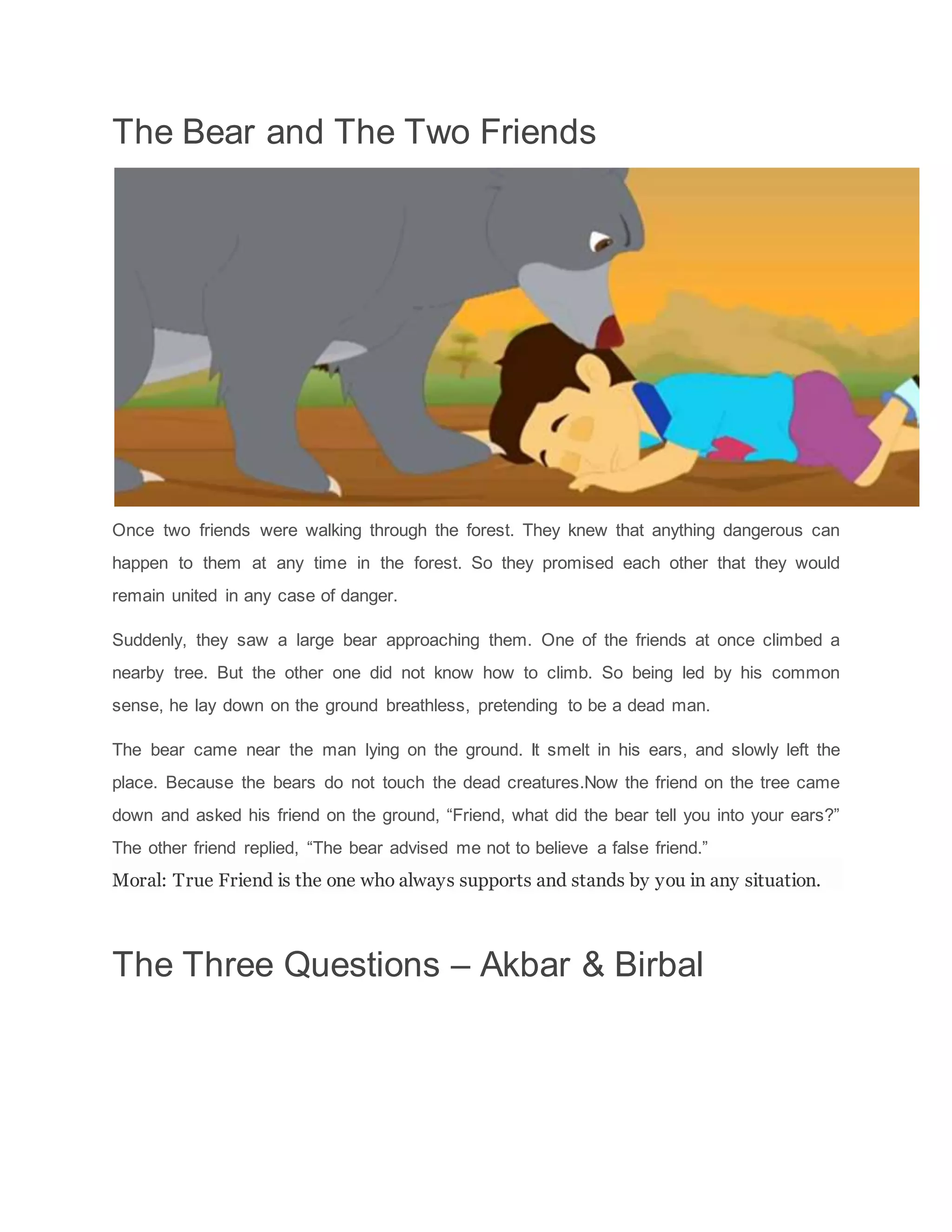 The Bear and The Two Friends

Once two friends were walking through the forest. They knew that anything dangerous can happen to them at any time in the forest. So they promised each other that they would remain united in any case of danger.

Suddenly, they saw a large bear approaching them. One of the friends at once climbed a nearby tree. But the other one did not know how to climb. So being led by his common sense, he lay down on the ground breathless, pretending to be a dead man.

The bear came near the man lying on the ground. It smelt in his ears, and slowly left the place. Because the bears do not touch the dead creatures.Now the friend on the tree came down and asked his friend on the ground, “Friend, what did the bear tell you into your ears?” The other friend replied, “The bear advised me not to believe a false friend.”
Moral: True Friend is the one who always supports and stands by you in any situation.

The Three Questions – Akbar & Birbal